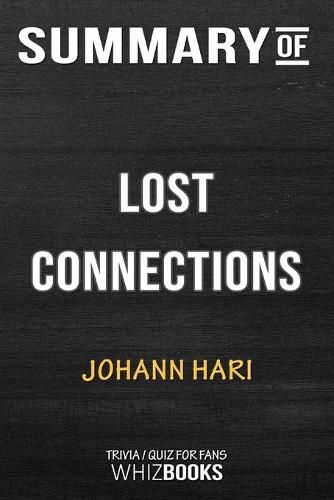 SUMMARY OF

LOST CONNECTIONS

JOHANN HARI

TRIVIA / QUIZ FOR FANS
WHIZBOOKS